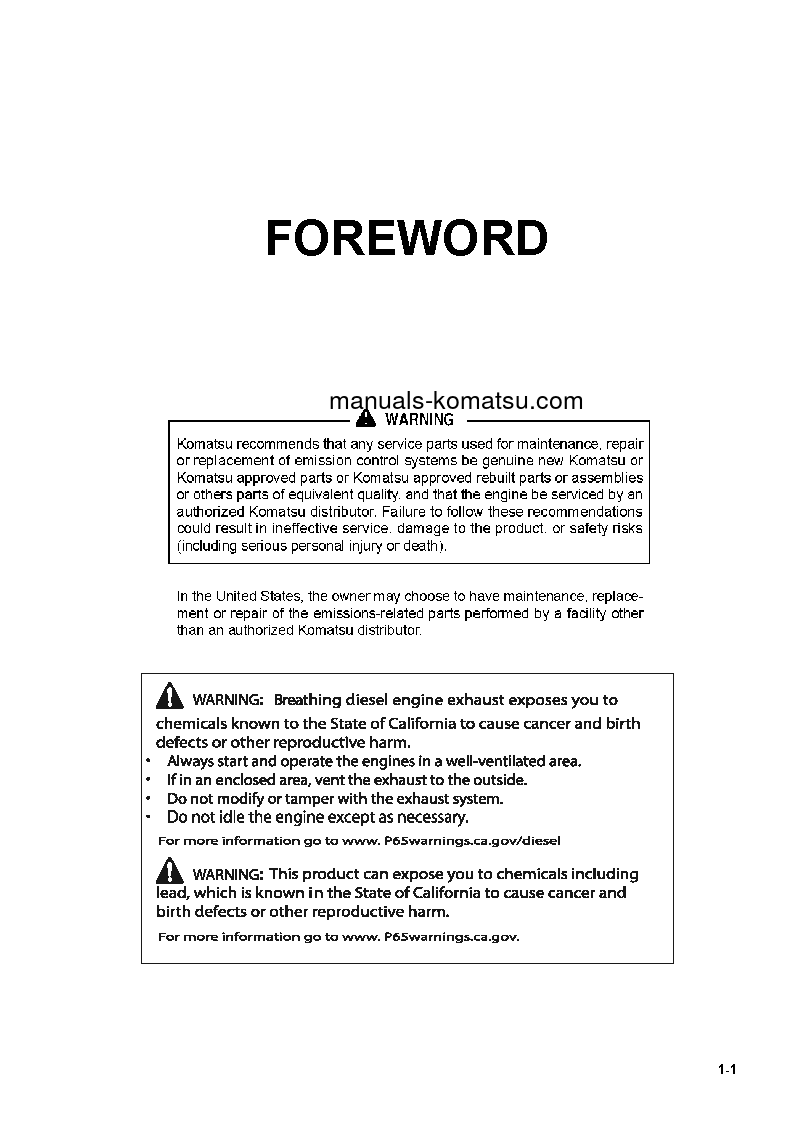 FOREWORD

manuals-komatsu.com

WARNING

Komatsu recommends that any service parts used for maintenance, repair or replacement of emission control systems be genuine new Komatsu or Komatsu approved parts or Komatsu approved rebuilt parts or assemblies or others parts of equivalent quality, and that the engine be serviced by an authorized Komatsu distributor. Failure to follow these recommendations could result in ineffective service, damage to the product, or safety risks (including serious personal injury or death).

In the United States, the owner may choose to have maintenance, replacement or repair of the emissions-related parts performed by a facility other than an authorized Komatsu distributor.

WARNING: Breathing diesel engine exhaust exposes you to chemicals known to the State of California to cause cancer and birth defects or other reproductive harm.
• Always start and operate the engines in a well-ventilated area.
• If in an enclosed area, vent the exhaust to the outside.
• Do not modify or tamper with the exhaust system.
• Do not idle the engine except as necessary.
For more information go to www. P65warnings.ca.gov/diesel

WARNING: This product can expose you to chemicals including lead, which is known in the State of California to cause cancer and birth defects or other reproductive harm.
For more information go to www. P65warnings.ca.gov.

1-1